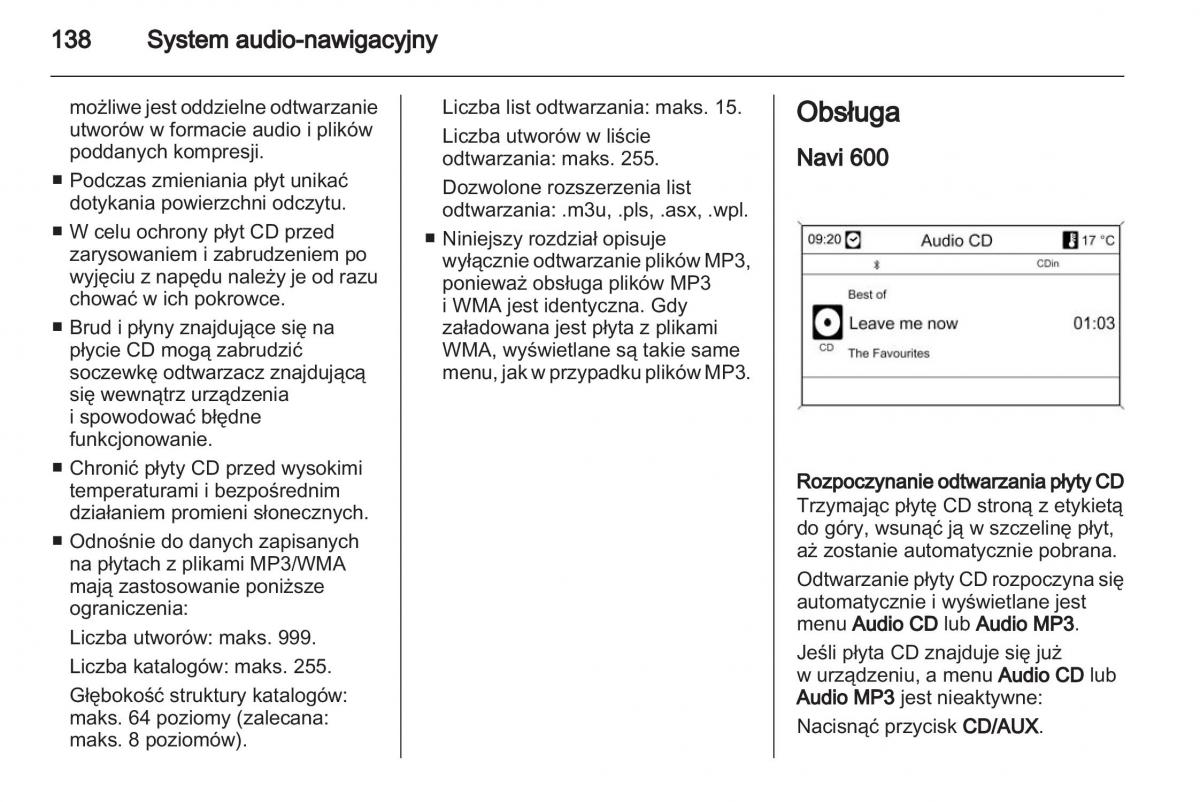 138 System audio-nawigacyjny

możliwe jest oddzielne odtwarzanie utworów w formacie audio i plików poddanych kompresji.

■ Podczas zmieniania płyt unikać dotykania powierzchni odczytu.

■ W celu ochrony płyt CD przed zarysowaniem i zabrudzeniem po wyjęciu z napędu należy je od razu chować w ich pokrowce.

■ Brud i płyny znajdujące się na płycie CD mogą zabrudzić soczewkę odtwarzacz znajdującą się wewnątrz urządzenia i spowodować błędne funkcjonowanie.

■ Chronić płyty CD przed wysokimi temperaturami i bezpośrednim działaniem promieni słonecznych.

■ Odnośnie do danych zapisanych na płytach z plikami MP3/WMA mają zastosowanie poniższe ograniczenia:

Liczba utworów: maks. 999.

Liczba katalogów: maks. 255.

Głębokość struktury katalogów: maks. 64 poziomy (zalecana: maks. 8 poziomów).

Liczba list odtwarzania: maks. 15.

Liczba utworów w liście odtwarzania: maks. 255.

Dozwolone rozszerzenia list odtwarzania: .m3u, .pls, .asx, .wpl.

■ Niniejszy rozdział opisuje wyłącznie odtwarzanie plików MP3, ponieważ obsługa plików MP3 i WMA jest identyczna. Gdy załadowana jest płyta z plikami WMA, wyświetlane są takie same menu, jak w przypadku plików MP3.

Obsługa

Navi 600

09:20 Audio CD 17 °C
CDin
Best of
Leave me now 01:03
CD The Favourites

Rozpoczynanie odtwarzania płyty CD
Trzymając płytę CD stroną z etykietą do góry, wsunąć ją w szczelinę płyt, aż zostanie automatycznie pobrana.

Odtwarzanie płyty CD rozpoczyna się automatycznie i wyświetlane jest menu Audio CD lub Audio MP3.

Jeśli płyta CD znajduje się już w urządzeniu, a menu Audio CD lub Audio MP3 jest nieaktywne:

Nacisnąć przycisk CD/AUX.